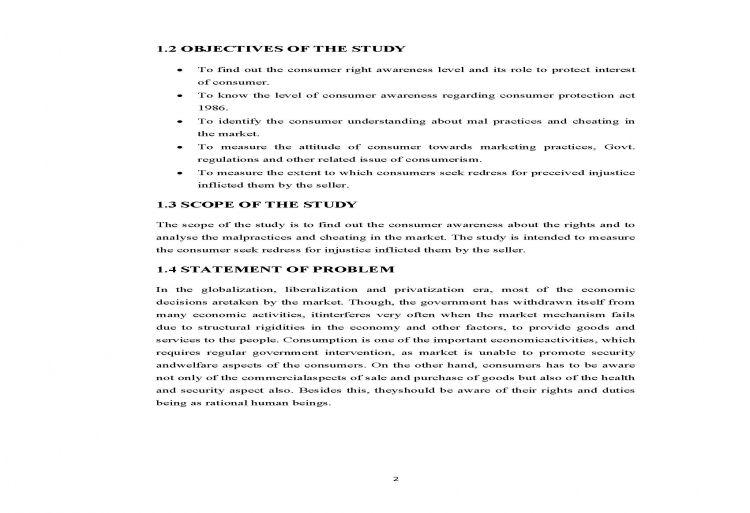 1.2 OBJECTIVES OF THE STUDY

• To find out the consumer right awareness level and its role to protect interest of consumer.
• To know the level of consumer awareness regarding consumer protection act 1986.
• To identify the consumer understanding about mal practices and cheating in the market.
• To measure the attitude of consumer towards marketing practices, Govt. regulations and other related issue of consumerism.
• To measure the extent to which consumers seek redress for preceived injustice inflicted them by the seller.

1.3 SCOPE OF THE STUDY

The scope of the study is to find out the consumer awareness about the rights and to analyse the malpractices and cheating in the market. The study is intended to measure the consumer seek redress for injustice inflicted them by the seller.

1.4 STATEMENT OF PROBLEM

In the globalization, liberalization and privatization era, most of the economic decisions aretaken by the market. Though, the government has withdrawn itself from many economic activities, itinterferes very often when the market mechanism fails due to structural rigidities in the economy and other factors, to provide goods and services to the people. Consumption is one of the important economicactivities, which requires regular government intervention, as market is unable to promote security andwelfare aspects of the consumers. On the other hand, consumers has to be aware not only of the commercialaspects of sale and purchase of goods but also of the health and security aspect also. Besides this, theyshould be aware of their rights and duties being as rational human beings.

2